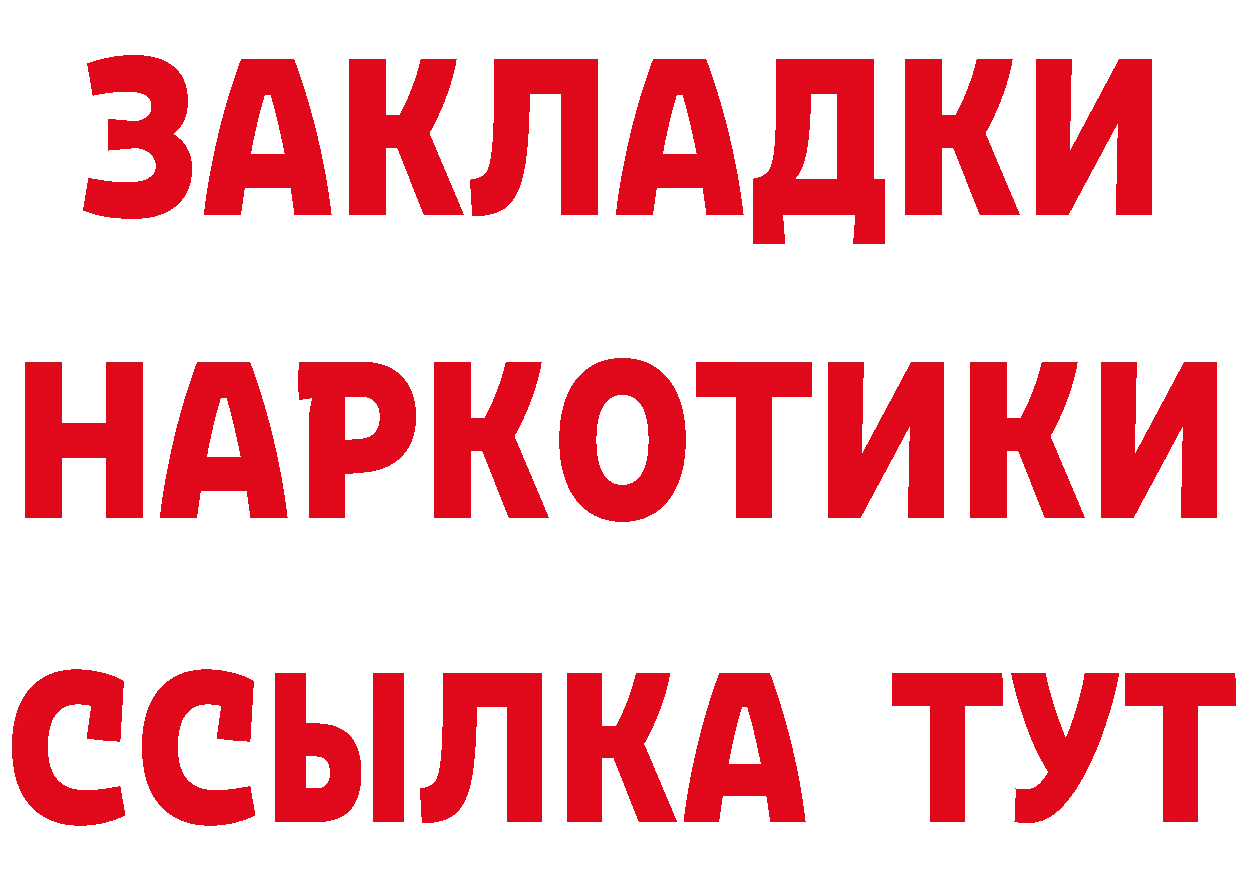 ЗАКЛАДКИ
НАРКОТИКИ
ССЫЛКА ТУТ